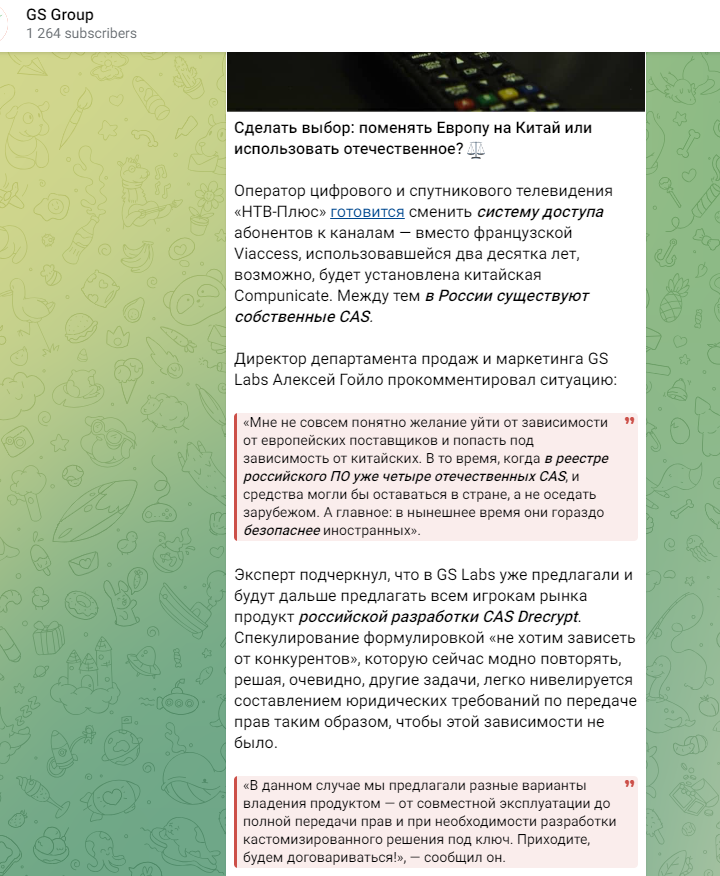 GS Group
1 264 subscribers

Сделать выбор: поменять Европу на Китай или использовать отечественное? ⚖️

Оператор цифрового и спутникового телевидения «НТВ-Плюс» готовится сменить систему доступа абонентов к каналам — вместо французской Viaccess, использовавшейся два десятка лет, возможно, будет установлена китайская Compunicate. Между тем в России существуют собственные CAS.

Директор департамента продаж и маркетинга GS Labs Алексей Гойло прокомментировал ситуацию:

«Мне не совсем понятно желание уйти от зависимости от европейских поставщиков и попасть под зависимость от китайских. В то время, когда в реестре российского ПО уже четыре отечественных CAS, и средства могли бы оставаться в стране, а не оседать зарубежом. А главное: в нынешнее время они гораздо безопаснее иностранных».

Эксперт подчеркнул, что в GS Labs уже предлагали и будут дальше предлагать всем игрокам рынка продукт российской разработки CAS Drecrypt. Спекулирование формулировкой «не хотим зависеть от конкурентов», которую сейчас модно повторять, решая, очевидно, другие задачи, легко нивелируется составлением юридических требований по передаче прав таким образом, чтобы этой зависимости не было.

«В данном случае мы предлагали разные варианты владения продуктом — от совместной эксплуатации до полной передачи прав и при необходимости разработки кастомизированного решения под ключ. Приходите, будем договариваться!», — сообщил он.